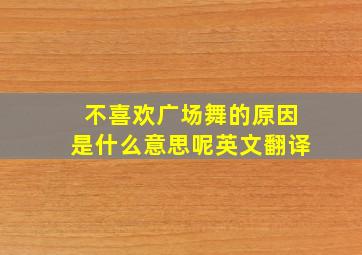 不喜欢广场舞的原因
是什么意思呢英文翻译